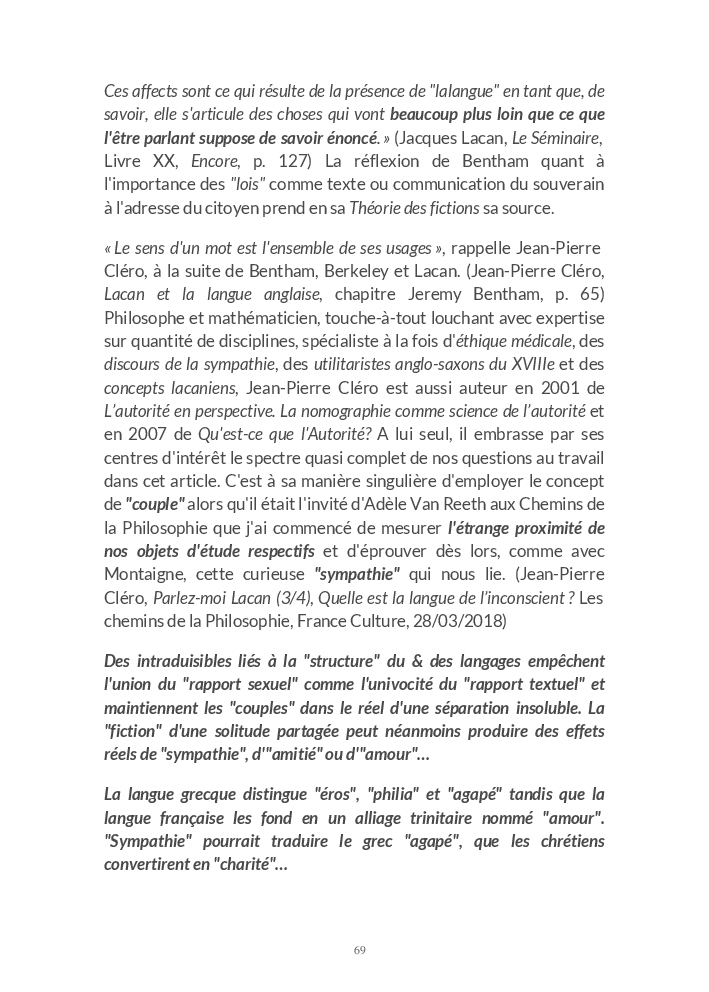 Ces affects sont ce qui résulte de la présence de "lalangue" en tant que, de savoir, elle s'articule des choses qui vont beaucoup plus loin que ce que l'être parlant suppose de savoir énoncé. » (Jacques Lacan, Le Séminaire, Livre XX, Encore, p. 127) La réflexion de Bentham quant à l'importance des "lois" comme texte ou communication du souverain à l'adresse du citoyen prend en sa Théorie des fictions sa source.

« Le sens d'un mot est l'ensemble de ses usages », rappelle Jean-Pierre Cléro, à la suite de Bentham, Berkeley et Lacan. (Jean-Pierre Cléro, Lacan et la langue anglaise, chapitre Jeremy Bentham, p. 65) Philosophe et mathématicien, touche-à-tout louchant avec expertise sur quantité de disciplines, spécialiste à la fois d'éthique médicale, des discours de la sympathie, des utilitaristes anglo-saxons du XVIIIe et des concepts lacaniens, Jean-Pierre Cléro est aussi auteur en 2001 de L'autorité en perspective. La nomographie comme science de l'autorité et en 2007 de Qu'est-ce que l'Autorité? A lui seul, il embrasse par ses centres d'intérêt le spectre quasi complet de nos questions au travail dans cet article. C'est à sa manière singulière d'employer le concept de "couple" alors qu'il était l'invité d'Adèle Van Reeth aux Chemins de la Philosophie que j'ai commencé de mesurer l'étrange proximité de nos objets d'étude respectifs et d'éprouver dès lors, comme avec Montaigne, cette curieuse "sympathie" qui nous lie. (Jean-Pierre Cléro, Parlez-moi Lacan (3/4), Quelle est la langue de l'inconscient ? Les chemins de la Philosophie, France Culture, 28/03/2018)

Des intraduisibles liés à la "structure" du & des langages empêchent l'union du "rapport sexuel" comme l'univocité du "rapport textuel" et maintiennent les "couples" dans le réel d'une séparation insoluble. La "fiction" d'une solitude partagée peut néanmoins produire des effets réels de "sympathie", d'"amitié" ou d'"amour"...

La langue grecque distingue "éros", "philia" et "agapé" tandis que la langue française les fond en un alliage trinitaire nommé "amour". "Sympathie" pourrait traduire le grec "agapé", que les chrétiens convertirent en "charité"...

69